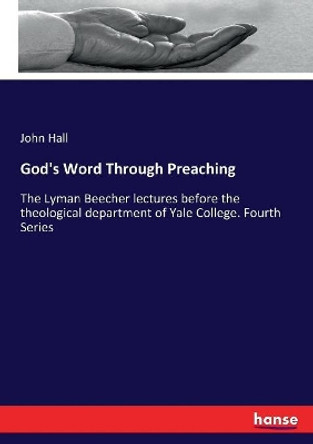 John Hall

God's Word Through Preaching

The Lyman Beecher lectures before the theological department of Yale College. Fourth Series

hanse